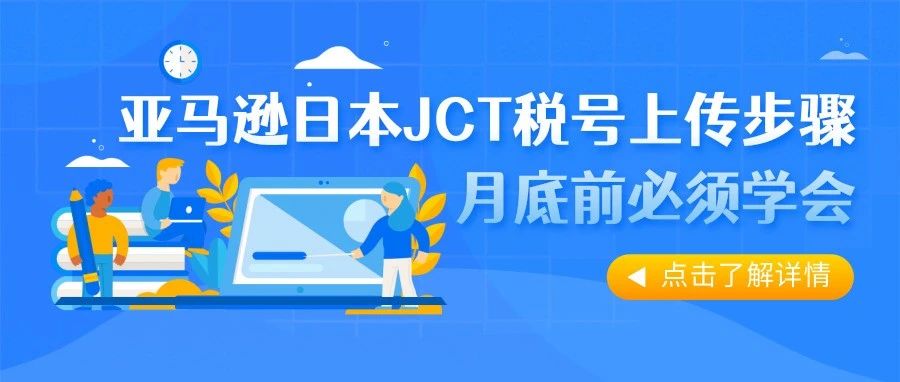 亚马逊日本JCT税号上传步骤
月底前必须学会
点击了解详情